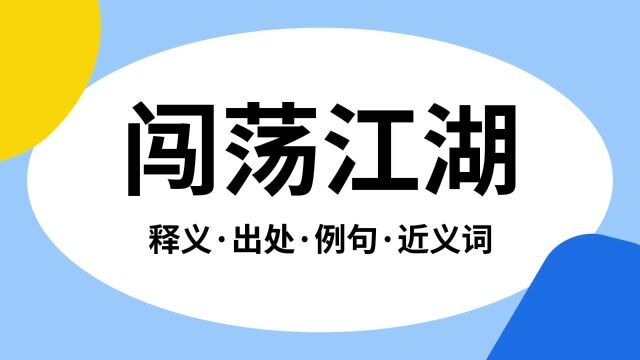 闯荡江湖

释义·出处·例句·近义词